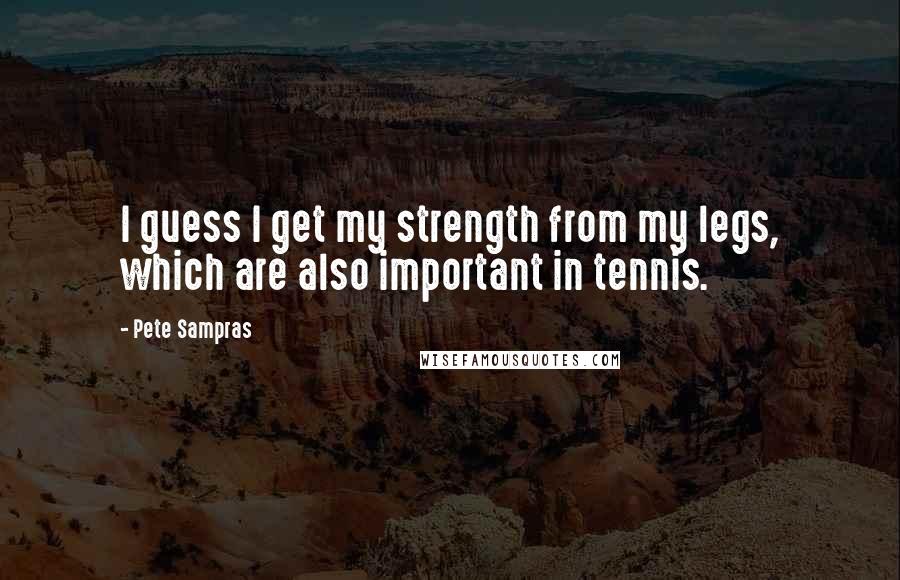 I guess I get my strength from my legs, which are also important in tennis.

- Pete Sampras

WISEFAMOUSQUOTES.COM